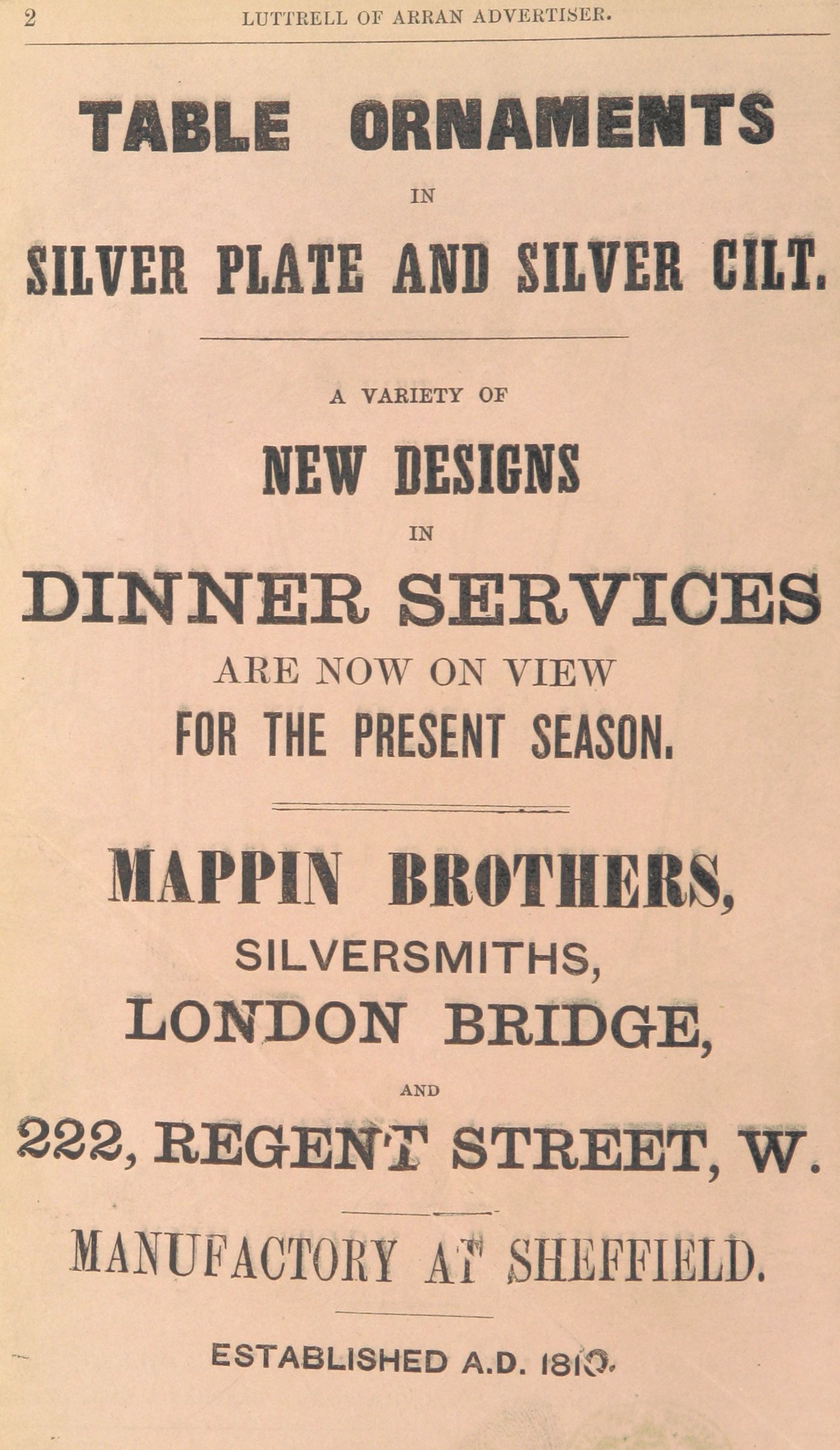 2 LUTTRELL OF ARRAN ADVERTISER.

TABLE ORNAMENTS

IN

SILVER PLATE AND SILVER CILT.

A VARIETY OF

NEW DESIGNS

IN

DINNER SERVICES

ARE NOW ON VIEW

FOR THE PRESENT SEASON.

MAPPIN BROTHERS,

SILVERSMITHS,

LONDON BRIDGE,

AND

222, REGENT STREET, W.

MANUFACTORY AT SHEFFIELD.

ESTABLISHED A.D. 1810.